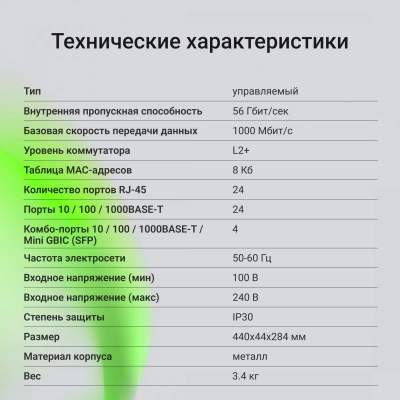 Технические характеристики

| | |
|---|---|
| Тип | управляемый |
| Внутренняя пропускная способность | 56 Гбит/сек |
| Базовая скорость передачи данных | 1000 Мбит/с |
| Уровень коммутатора | L2+ |
| Таблица MAC-адресов | 8 Кб |
| Количество портов RJ-45 | 24 |
| Порты 10 / 100 / 1000BASE-T | 24 |
| Комбо-порты 10 / 100 / 1000BASE-T / Mini GBIC (SFP) | 4 |
| Частота электросети | 50-60 Гц |
| Входное напряжение (мин) | 100 В |
| Входное напряжение (макс) | 240 В |
| Степень защиты | IP30 |
| Размер | 440x44x284 мм |
| Материал корпуса | металл |
| Вес | 3.4 кг |